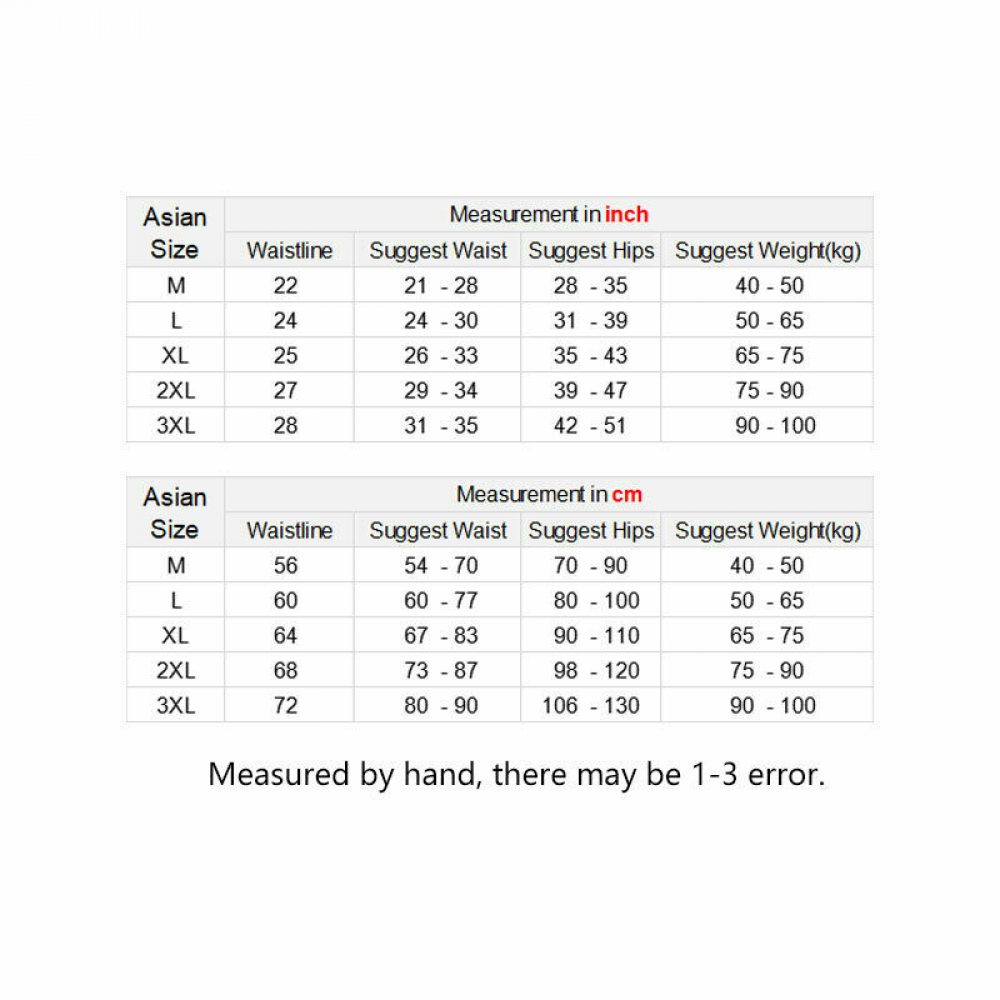 | Asian Size | Measurement in inch | | | |
|---|---|---|---|---|
| | Waistline | Suggest Waist | Suggest Hips | Suggest Weight(kg) |
| M | 22 | 21 - 28 | 28 - 35 | 40 - 50 |
| L | 24 | 24 - 30 | 31 - 39 | 50 - 65 |
| XL | 25 | 26 - 33 | 35 - 43 | 65 - 75 |
| 2XL | 27 | 29 - 34 | 39 - 47 | 75 - 90 |
| 3XL | 28 | 31 - 35 | 42 - 51 | 90 - 100 |

| Asian Size | Measurement in cm | | | |
|---|---|---|---|---|
| | Waistline | Suggest Waist | Suggest Hips | Suggest Weight(kg) |
| M | 56 | 54 - 70 | 70 - 90 | 40 - 50 |
| L | 60 | 60 - 77 | 80 - 100 | 50 - 65 |
| XL | 64 | 67 - 83 | 90 - 110 | 65 - 75 |
| 2XL | 68 | 73 - 87 | 98 - 120 | 75 - 90 |
| 3XL | 72 | 80 - 90 | 106 - 130 | 90 - 100 |

Measured by hand, there may be 1-3 error.